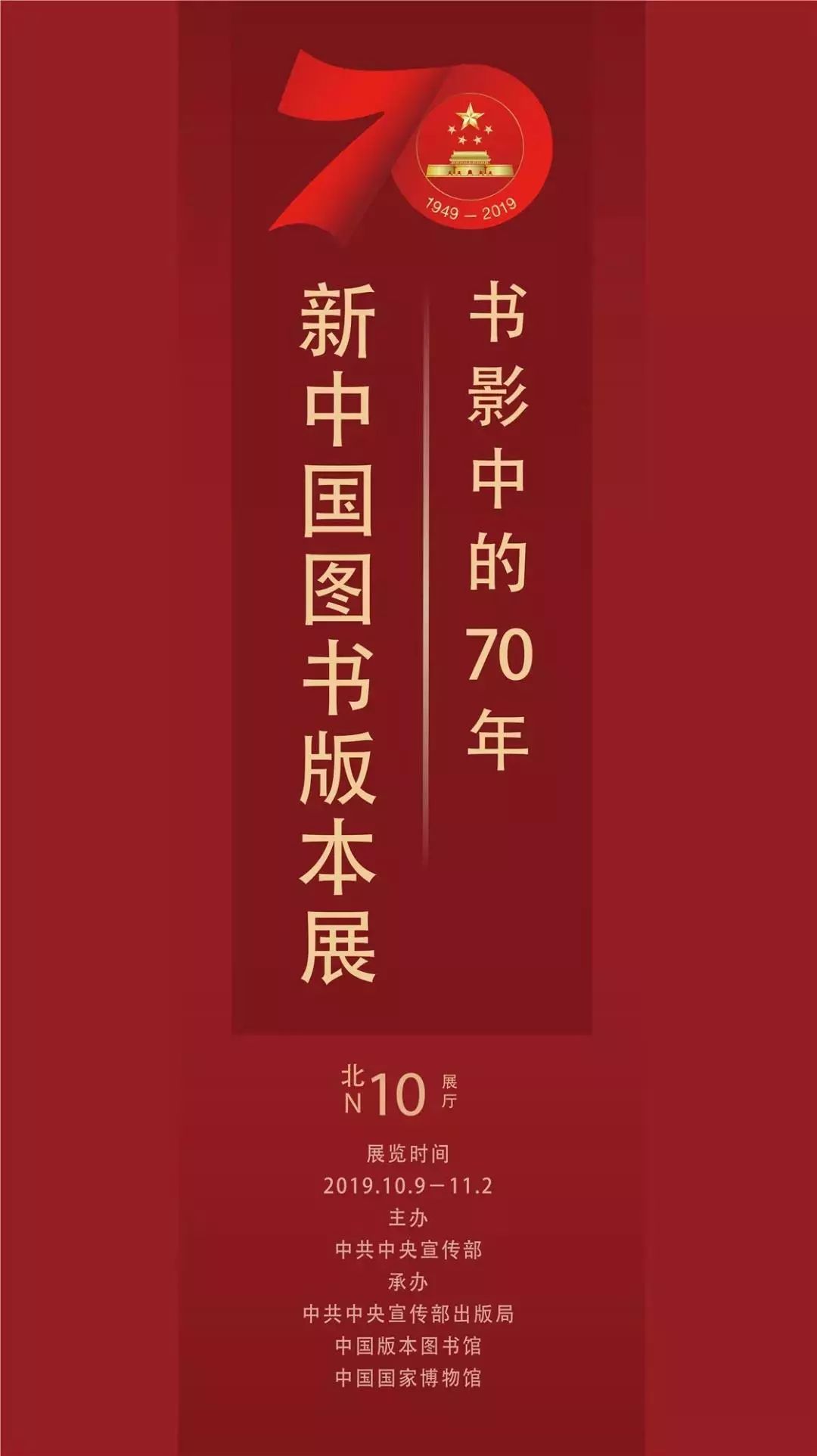 70
1949 — 2019

书影中的70年

新中国图书版本展

北N10展厅

展览时间
2019.10.9—11.2
主办
中共中央宣传部
承办
中共中央宣传部出版局
中国版本图书馆
中国国家博物馆